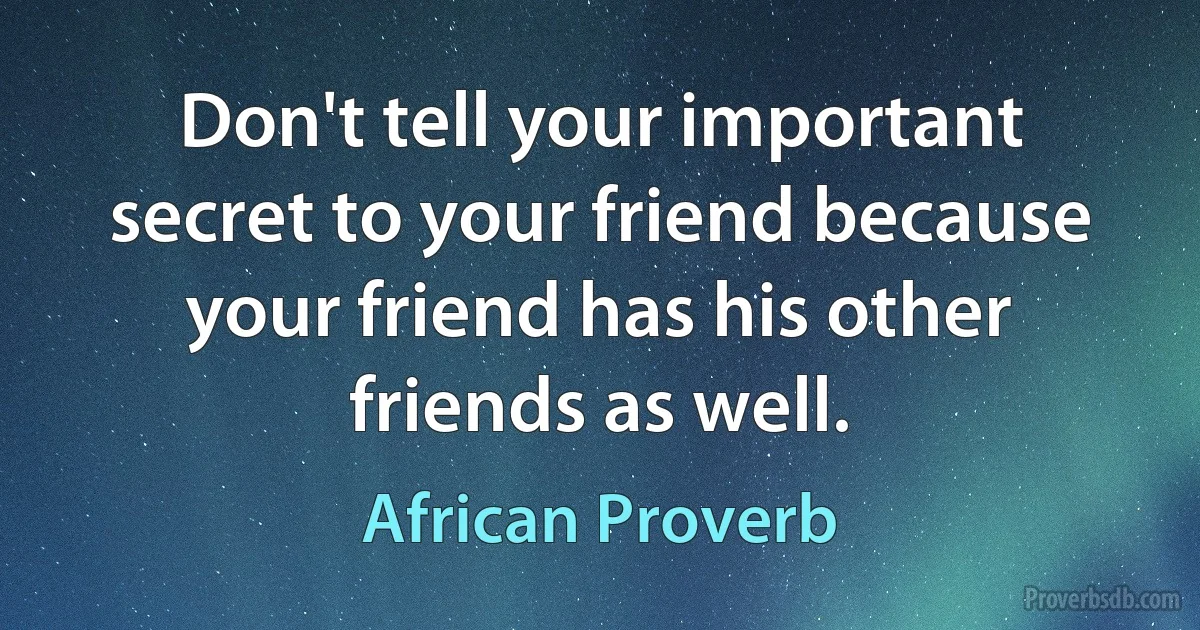 Don't tell your important secret to your friend because your friend has his other friends as well.

African Proverb

Proverbsdb.com